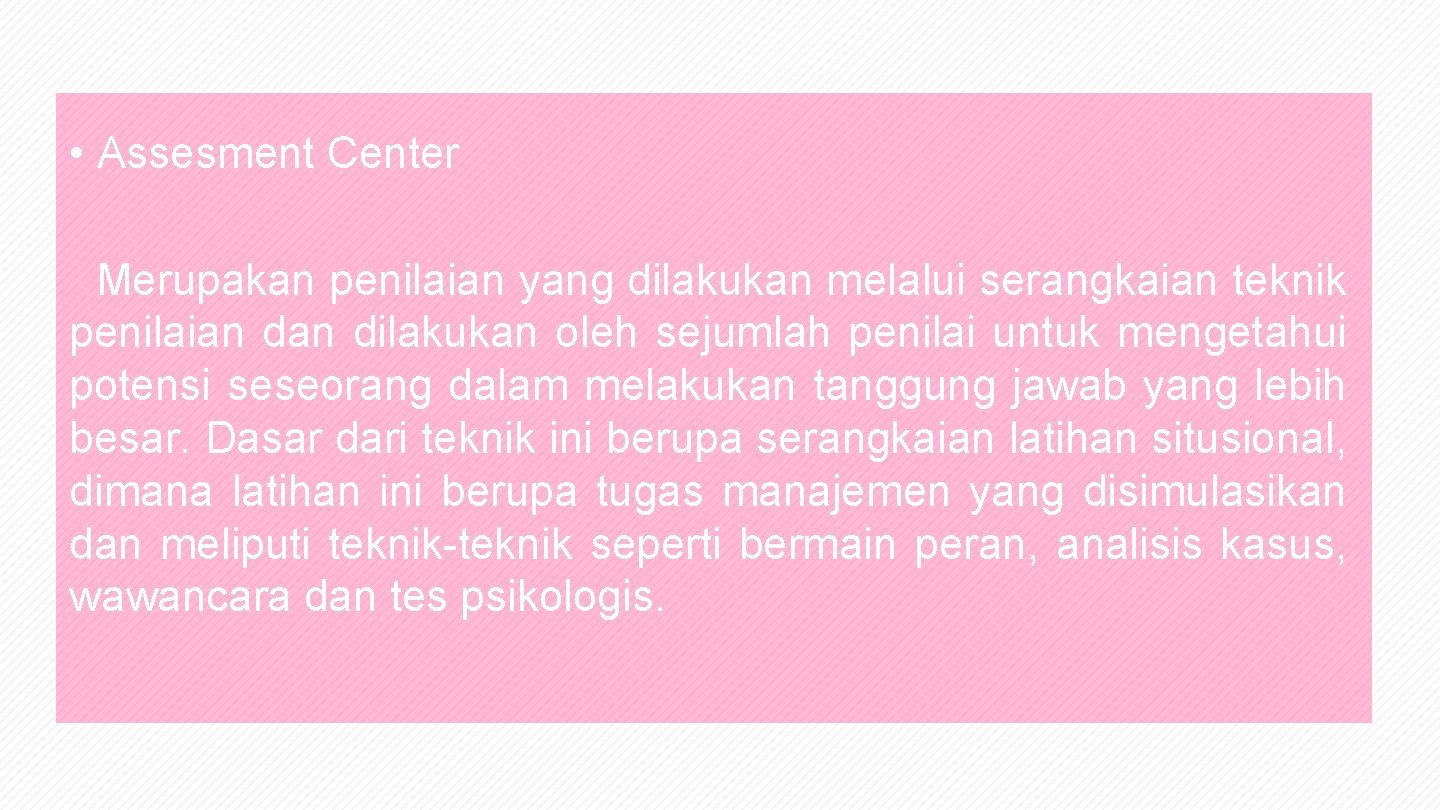 • Assesment Center

Merupakan penilaian yang dilakukan melalui serangkaian teknik penilaian dan dilakukan oleh sejumlah penilai untuk mengetahui potensi seseorang dalam melakukan tanggung jawab yang lebih besar. Dasar dari teknik ini berupa serangkaian latihan situsional, dimana latihan ini berupa tugas manajemen yang disimulasikan dan meliputi teknik-teknik seperti bermain peran, analisis kasus, wawancara dan tes psikologis.